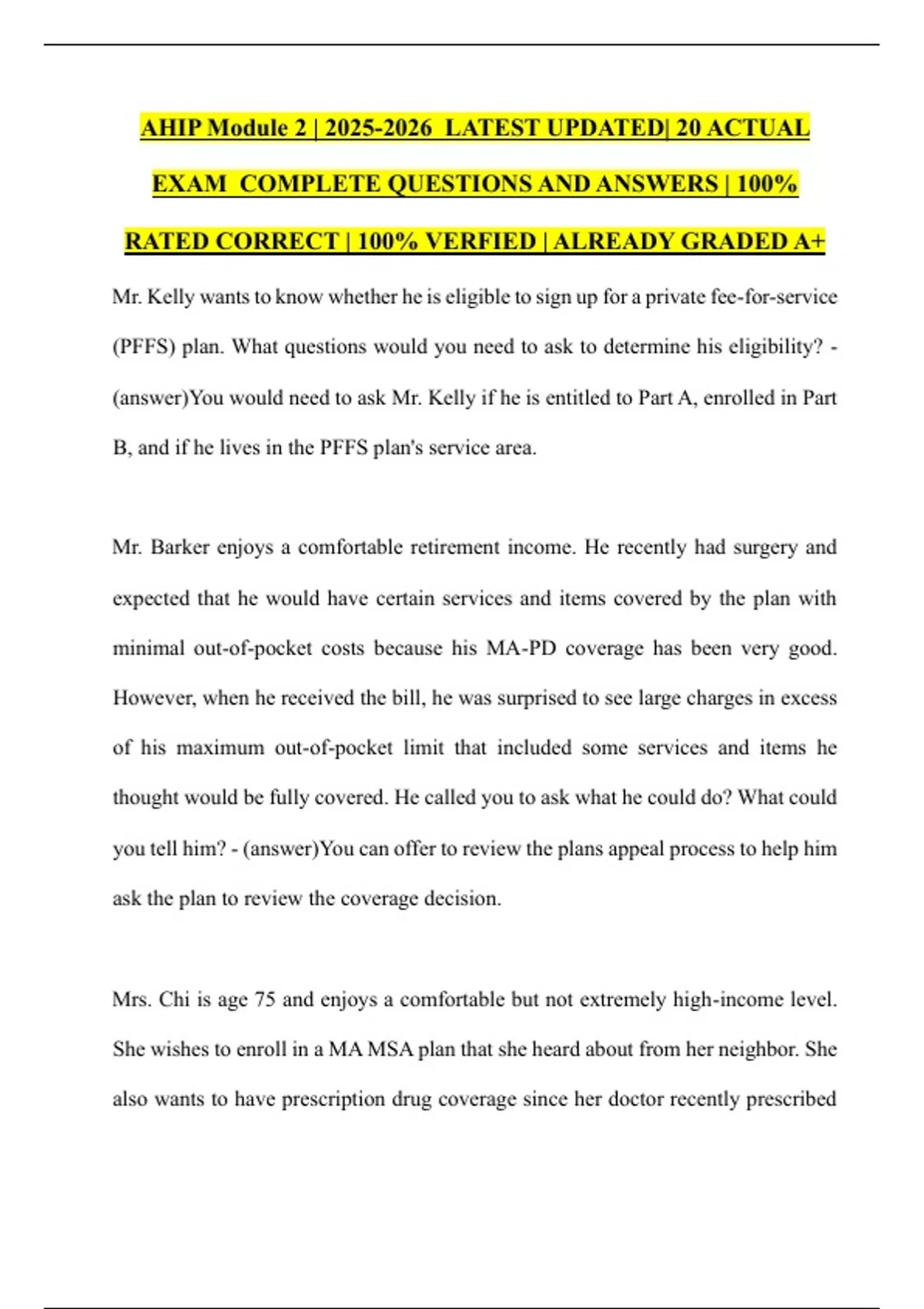 AHIP Module 2 | 2025-2026 LATEST UPDATED| 20 ACTUAL EXAM COMPLETE QUESTIONS AND ANSWERS | 100% RATED CORRECT | 100% VERFIED | ALREADY GRADED A+

Mr. Kelly wants to know whether he is eligible to sign up for a private fee-for-service (PFFS) plan. What questions would you need to ask to determine his eligibility? - (answer)You would need to ask Mr. Kelly if he is entitled to Part A, enrolled in Part B, and if he lives in the PFFS plan's service area.

Mr. Barker enjoys a comfortable retirement income. He recently had surgery and expected that he would have certain services and items covered by the plan with minimal out-of-pocket costs because his MA-PD coverage has been very good. However, when he received the bill, he was surprised to see large charges in excess of his maximum out-of-pocket limit that included some services and items he thought would be fully covered. He called you to ask what he could do? What could you tell him? - (answer)You can offer to review the plans appeal process to help him ask the plan to review the coverage decision.

Mrs. Chi is age 75 and enjoys a comfortable but not extremely high-income level. She wishes to enroll in a MA MSA plan that she heard about from her neighbor. She also wants to have prescription drug coverage since her doctor recently prescribed